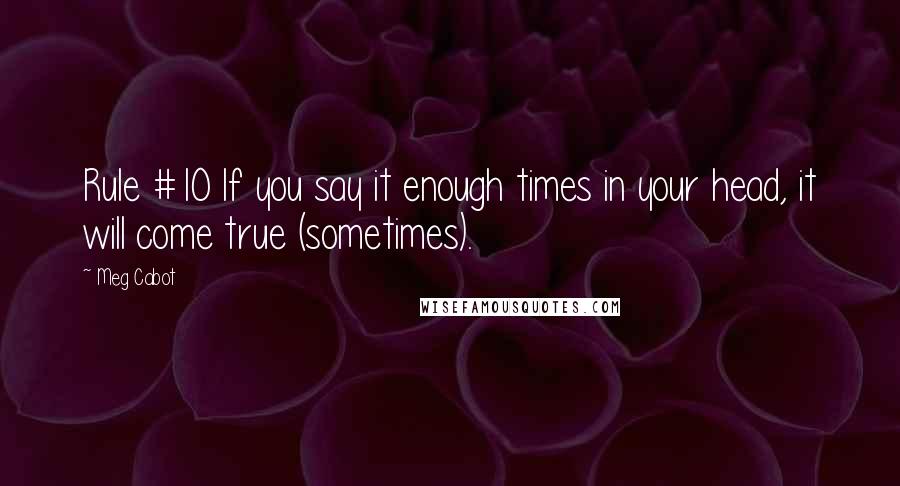 Rule #10 If you say it enough times in your head, it will come true (sometimes).

~ Meg Cabot

WISEFAMOUSQUOTES.COM